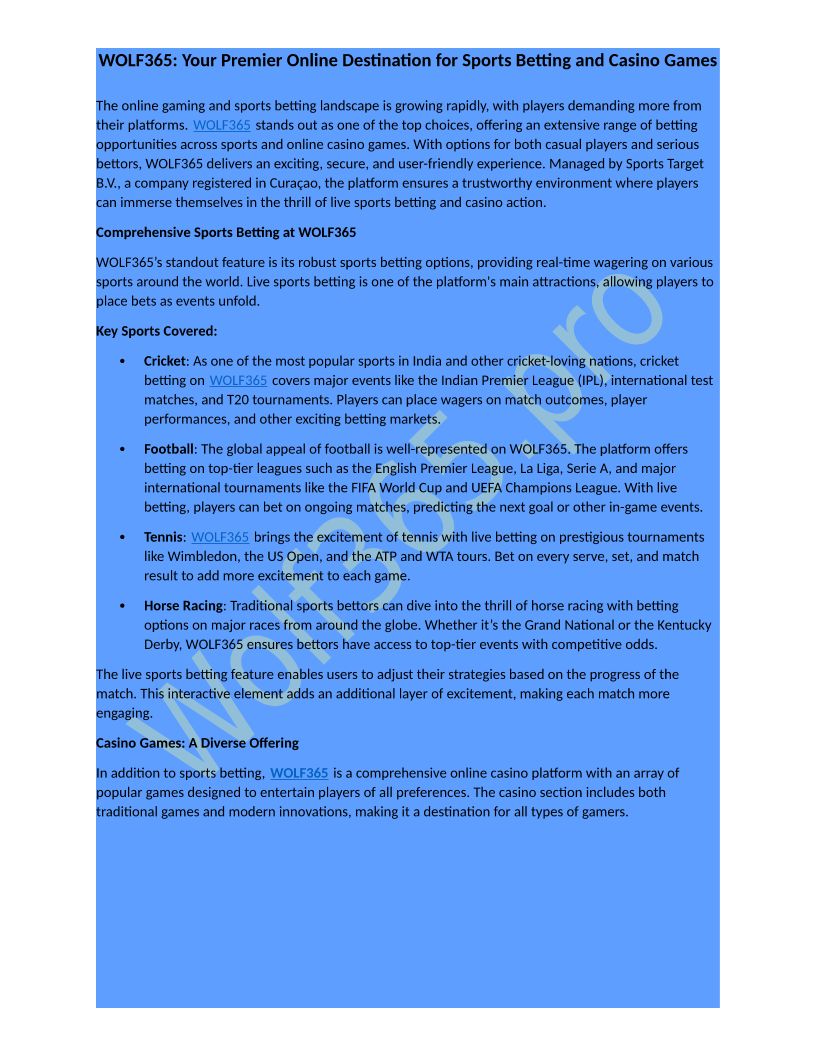 WOLF365: Your Premier Online Destination for Sports Betting and Casino Games

The online gaming and sports betting landscape is growing rapidly, with players demanding more from their platforms. WOLF365 stands out as one of the top choices, offering an extensive range of betting opportunities across sports and online casino games. With options for both casual players and serious bettors, WOLF365 delivers an exciting, secure, and user-friendly experience. Managed by Sports Target B.V., a company registered in Curaçao, the platform ensures a trustworthy environment where players can immerse themselves in the thrill of live sports betting and casino action.

Comprehensive Sports Betting at WOLF365

WOLF365's standout feature is its robust sports betting options, providing real-time wagering on various sports around the world. Live sports betting is one of the platform's main attractions, allowing players to place bets as events unfold.

Key Sports Covered:

• Cricket: As one of the most popular sports in India and other cricket-loving nations, cricket betting on WOLF365 covers major events like the Indian Premier League (IPL), international test matches, and T20 tournaments. Players can place wagers on match outcomes, player performances, and other exciting betting markets.

• Football: The global appeal of football is well-represented on WOLF365. The platform offers betting on top-tier leagues such as the English Premier League, La Liga, Serie A, and major international tournaments like the FIFA World Cup and UEFA Champions League. With live betting, players can bet on ongoing matches, predicting the next goal or other in-game events.

• Tennis: WOLF365 brings the excitement of tennis with live betting on prestigious tournaments like Wimbledon, the US Open, and the ATP and WTA tours. Bet on every serve, set, and match result to add more excitement to each game.

• Horse Racing: Traditional sports bettors can dive into the thrill of horse racing with betting options on major races from around the globe. Whether it's the Grand National or the Kentucky Derby, WOLF365 ensures bettors have access to top-tier events with competitive odds.

The live sports betting feature enables users to adjust their strategies based on the progress of the match. This interactive element adds an additional layer of excitement, making each match more engaging.

Casino Games: A Diverse Offering

In addition to sports betting, WOLF365 is a comprehensive online casino platform with an array of popular games designed to entertain players of all preferences. The casino section includes both traditional games and modern innovations, making it a destination for all types of gamers.

Wolf365.pro